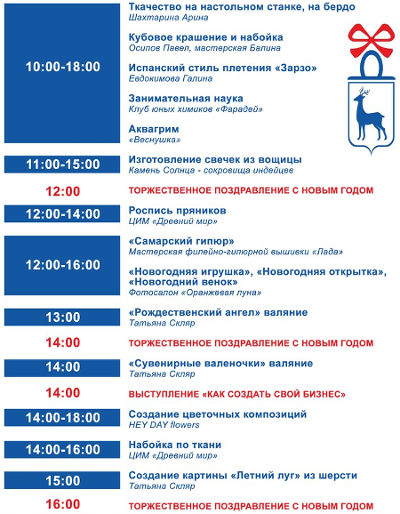 10:00-18:00

Ткачество на настольном станке, на бердо
Шахтарина Арина

Кубовое крашение и набойка
Осипов Павел, мастерская Балина

Испанский стиль плетения «Зарзо»
Евдокимова Галина

Занимательная наука
Клуб юных химиков «Фарадей»

Аквагрим
«Веснушка»

11:00-15:00
Изготовление свечек из вощицы
Камень Солнца - сокровища индейцев

12:00
ТОРЖЕСТВЕННОЕ ПОЗДРАВЛЕНИЕ С НОВЫМ ГОДОМ

12:00-14:00
Роспись пряников
ЦИМ «Древний мир»

12:00-16:00

«Самарский гипюр»
Мастерская филейно-гипюрной вышивки «Лада»

«Новогодняя игрушка», «Новогодняя открытка», «Новогодний венок»
Фотосалон «Оранжевая луна»

13:00
«Рождественский ангел» валяние
Татьяна Скляр

14:00
ТОРЖЕСТВЕННОЕ ПОЗДРАВЛЕНИЕ С НОВЫМ ГОДОМ

14:00
«Сувенирные валеночки» валяние
Татьяна Скляр

14:00
ВЫСТУПЛЕНИЕ «КАК СОЗДАТЬ СВОЙ БИЗНЕС»

14:00-18:00
Создание цветочных композиций
HEY DAY flowers

14:00-16:00
Набойка по ткани
ЦИМ «Древний мир»

15:00
Создание картины «Летний луг» из шерсти
Татьяна Скляр

16:00
ТОРЖЕСТВЕННОЕ ПОЗДРАВЛЕНИЕ С НОВЫМ ГОДОМ